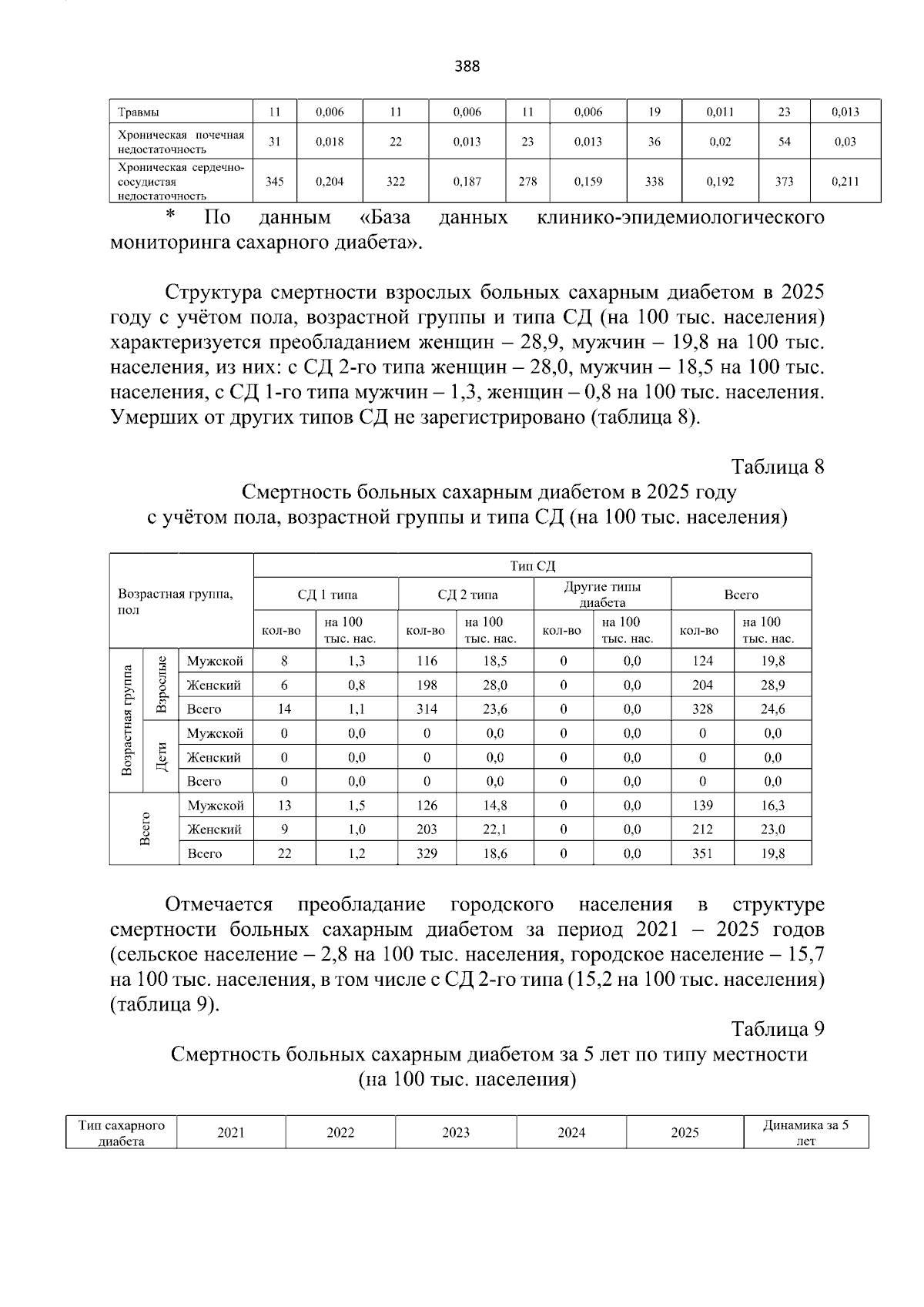 388

| Травмы | 11 | 0,006 | 11 | 0,006 | 11 | 0,006 | 19 | 0,011 | 23 | 0,013 |
|---|---|---|---|---|---|---|---|---|---|---|
| Хроническая почечная недостаточность | 31 | 0,018 | 22 | 0,013 | 23 | 0,013 | 36 | 0,02 | 54 | 0,03 |
| Хроническая сердечно-сосудистая недостаточность | 345 | 0,204 | 322 | 0,187 | 278 | 0,159 | 338 | 0,192 | 373 | 0,211 |

* По данным «База данных клинико-эпидемиологического мониторинга сахарного диабета».

Структура смертности взрослых больных сахарным диабетом в 2025 году с учётом пола, возрастной группы и типа СД (на 100 тыс. населения) характеризуется преобладанием женщин – 28,9, мужчин – 19,8 на 100 тыс. населения, из них: с СД 2-го типа женщин – 28,0, мужчин – 18,5 на 100 тыс. населения, с СД 1-го типа мужчин – 1,3, женщин – 0,8 на 100 тыс. населения. Умерших от других типов СД не зарегистрировано (таблица 8).

Таблица 8
Смертность больных сахарным диабетом в 2025 году
с учётом пола, возрастной группы и типа СД (на 100 тыс. населения)

| Возрастная группа, пол | | | Тип СД | | | | | | | |
|---|---|---|---|---|---|---|---|---|---|---|
| | | | СД 1 типа | | СД 2 типа | | Другие типы диабета | | Всего | |
| | | | кол-во | на 100 тыс. нас. | кол-во | на 100 тыс. нас. | кол-во | на 100 тыс. нас. | кол-во | на 100 тыс. нас. |
| Возрастная группа | Взрослые | Мужской | 8 | 1,3 | 116 | 18,5 | 0 | 0,0 | 124 | 19,8 |
| | | Женский | 6 | 0,8 | 198 | 28,0 | 0 | 0,0 | 204 | 28,9 |
| | | Всего | 14 | 1,1 | 314 | 23,6 | 0 | 0,0 | 328 | 24,6 |
| | Дети | Мужской | 0 | 0,0 | 0 | 0,0 | 0 | 0,0 | 0 | 0,0 |
| | | Женский | 0 | 0,0 | 0 | 0,0 | 0 | 0,0 | 0 | 0,0 |
| | | Всего | 0 | 0,0 | 0 | 0,0 | 0 | 0,0 | 0 | 0,0 |
| Всего | | Мужской | 13 | 1,5 | 126 | 14,8 | 0 | 0,0 | 139 | 16,3 |
| | | Женский | 9 | 1,0 | 203 | 22,1 | 0 | 0,0 | 212 | 23,0 |
| | | Всего | 22 | 1,2 | 329 | 18,6 | 0 | 0,0 | 351 | 19,8 |

Отмечается преобладание городского населения в структуре смертности больных сахарным диабетом за период 2021 – 2025 годов (сельское население – 2,8 на 100 тыс. населения, городское население – 15,7 на 100 тыс. населения, в том числе с СД 2-го типа (15,2 на 100 тыс. населения) (таблица 9).

Таблица 9
Смертность больных сахарным диабетом за 5 лет по типу местности
(на 100 тыс. населения)

| Тип сахарного диабета | 2021 | 2022 | 2023 | 2024 | 2025 | Динамика за 5 лет |
|---|---|---|---|---|---|---|